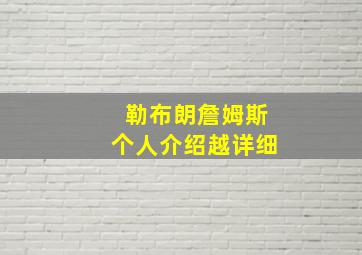 勒布朗詹姆斯
个人介绍越详细